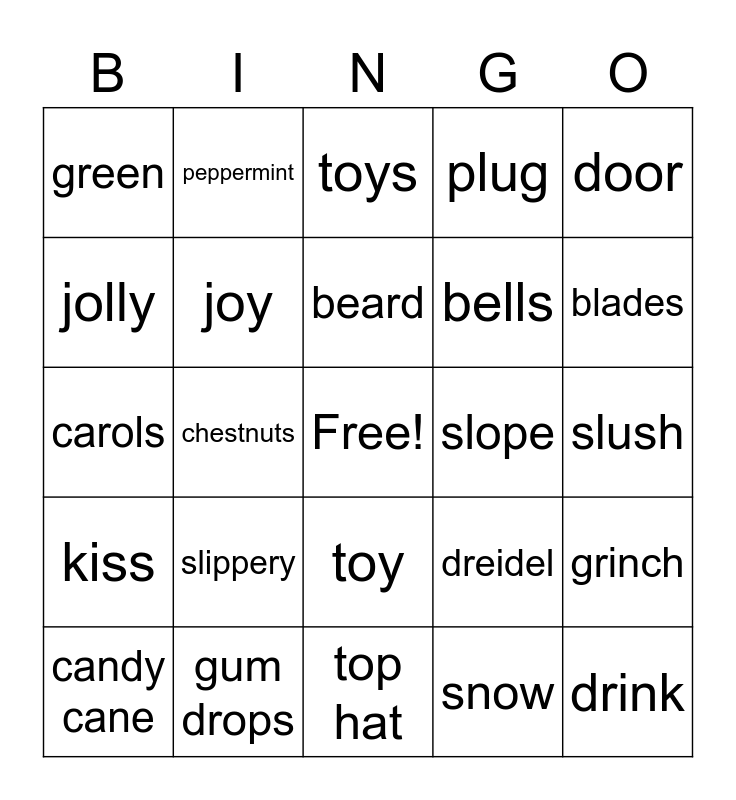 | B | I | N | G | O |
|---|---|---|---|---|
| green | peppermint | toys | plug | door |
| jolly | joy | beard | bells | blades |
| carols | chestnuts | Free! | slope | slush |
| kiss | slippery | toy | dreidel | grinch |
| candy cane | gum drops | top hat | snow | drink |